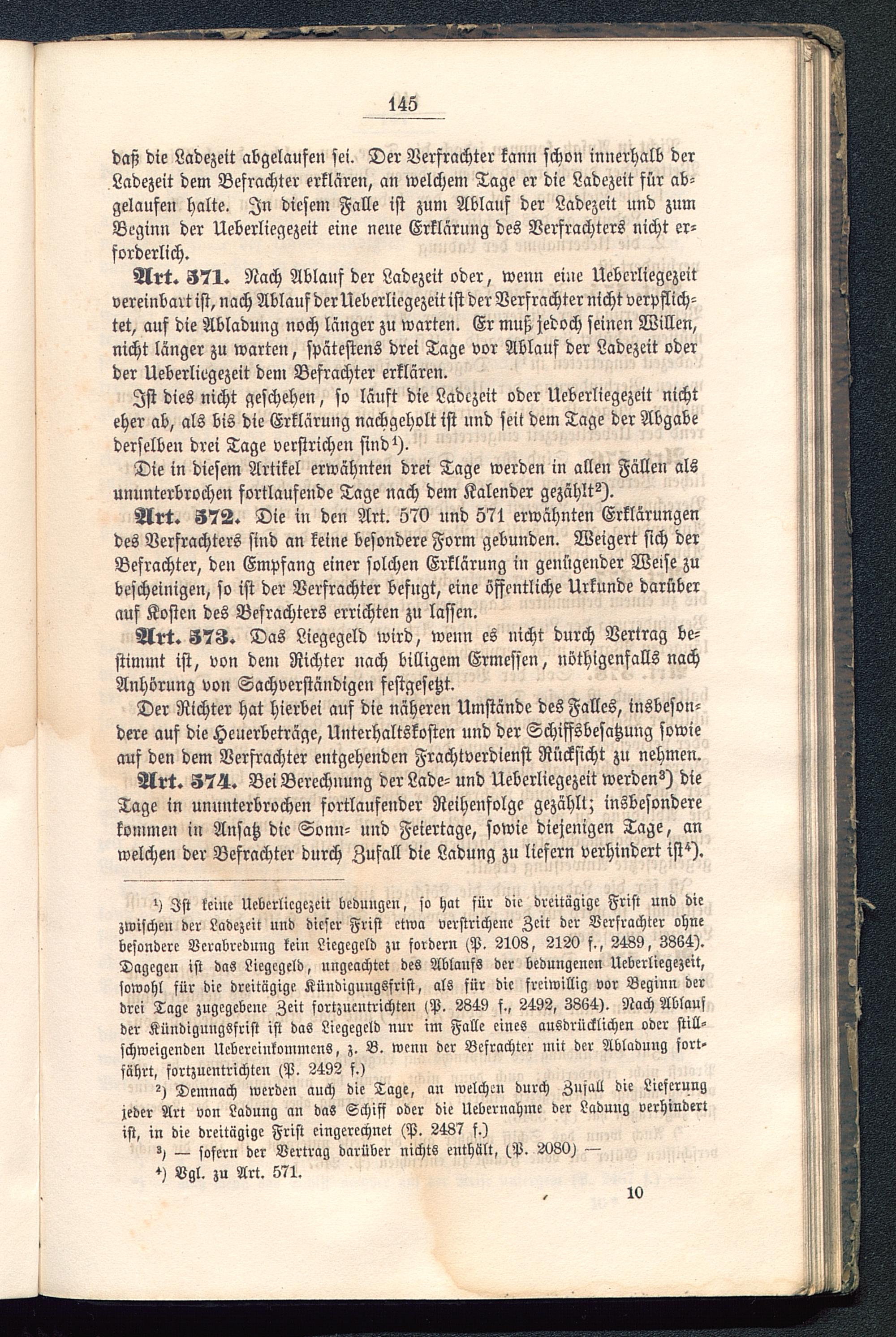 145

daß die Ladezeit abgelaufen sei. Der Verfrachter kann schon innerhalb der Ladezeit dem Befrachter erklären, an welchem Tage er die Ladezeit für abgelaufen halte. In diesem Falle ist zum Ablauf der Ladezeit und zum Beginn der Ueberliegezeit eine neue Erklärung des Verfrachters nicht erforderlich.

Art. 571. Nach Ablauf der Ladezeit oder, wenn eine Ueberliegezeit vereinbart ist, nach Ablauf der Ueberliegezeit ist der Verfrachter nicht verpflichtet, auf die Abladung noch länger zu warten. Er muß jedoch seinen Willen, nicht länger zu warten, spätestens drei Tage vor Ablauf der Ladezeit oder der Ueberliegezeit dem Befrachter erklären.

Ist dies nicht geschehen, so läuft die Ladezeit oder Ueberliegezeit nicht eher ab, als bis die Erklärung nachgeholt ist und seit dem Tage der Abgabe derselben drei Tage verstrichen sind$^1$).

Die in diesem Artikel erwähnten drei Tage werden in allen Fällen als ununterbrochen fortlaufende Tage nach dem Kalender gezählt$^2$).

Art. 572. Die in den Art. 570 und 571 erwähnten Erklärungen des Verfrachters sind an keine besondere Form gebunden. Weigert sich der Befrachter, den Empfang einer solchen Erklärung in genügender Weise zu bescheinigen, so ist der Verfrachter befugt, eine öffentliche Urkunde darüber auf Kosten des Befrachters errichten zu lassen.

Art. 573. Das Liegegeld wird, wenn es nicht durch Vertrag bestimmt ist, von dem Richter nach billigem Ermessen, nöthigenfalls nach Anhörung von Sachverständigen festgesetzt.

Der Richter hat hierbei auf die näheren Umstände des Falles, insbesondere auf die Heuerbeträge, Unterhaltskosten und der Schiffsbesatzung sowie auf den dem Verfrachter entgehenden Frachtverdienst Rücksicht zu nehmen.

Art. 574. Bei Berechnung der Lade- und Ueberliegezeit werden$^3$) die Tage in ununterbrochen fortlaufender Reihenfolge gezählt; insbesondere kommen in Ansatz die Sonn- und Feiertage, sowie diejenigen Tage, an welchen der Befrachter durch Zufall die Ladung zu liefern verhindert ist$^4$).

$^1$) Ist keine Ueberliegezeit bedungen, so hat für die dreitägige Frist und die zwischen der Ladezeit und dieser Frist etwa verstrichene Zeit der Verfrachter ohne besondere Verabredung kein Liegegeld zu fordern (P. 2108, 2120 f., 2489, 3864). Dagegen ist das Liegegeld, ungeachtet des Ablaufs der bedungenen Ueberliegezeit, sowohl für die dreitägige Kündigungsfrist, als für die freiwillig vor Beginn der drei Tage zugegebene Zeit fortzuentrichten (P. 2849 f., 2492, 3864). Nach Ablauf der Kündigungsfrist ist das Liegegeld nur im Falle eines ausdrücklichen oder stillschweigenden Uebereinkommens, z. B. wenn der Befrachter mit der Abladung fortfährt, fortzuentrichten (P. 2492 f.)

$^2$) Demnach werden auch die Tage, an welchen durch Zufall die Lieferung jeder Art von Ladung an das Schiff oder die Uebernahme der Ladung verhindert ist, in die dreitägige Frist eingerechnet (P. 2487 f.)

$^3$) — sofern der Vertrag darüber nichts enthält, (P. 2080) —

$^4$) Vgl. zu Art. 571.

10